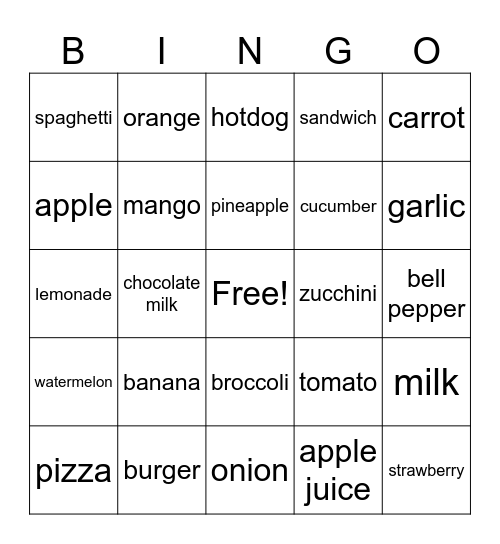 | B | I | N | G | O |
|---|---|---|---|---|
| spaghetti | orange | hotdog | sandwich | carrot |
| apple | mango | pineapple | cucumber | garlic |
| lemonade | chocolate milk | Free! | zucchini | bell pepper |
| watermelon | banana | broccoli | tomato | milk |
| pizza | burger | onion | apple juice | strawberry |